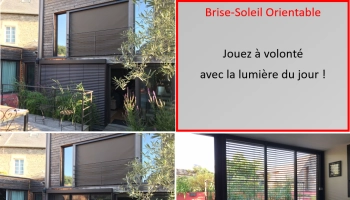 Brise-Soleil Orientable

Jouez à volonté avec la lumière du jour !